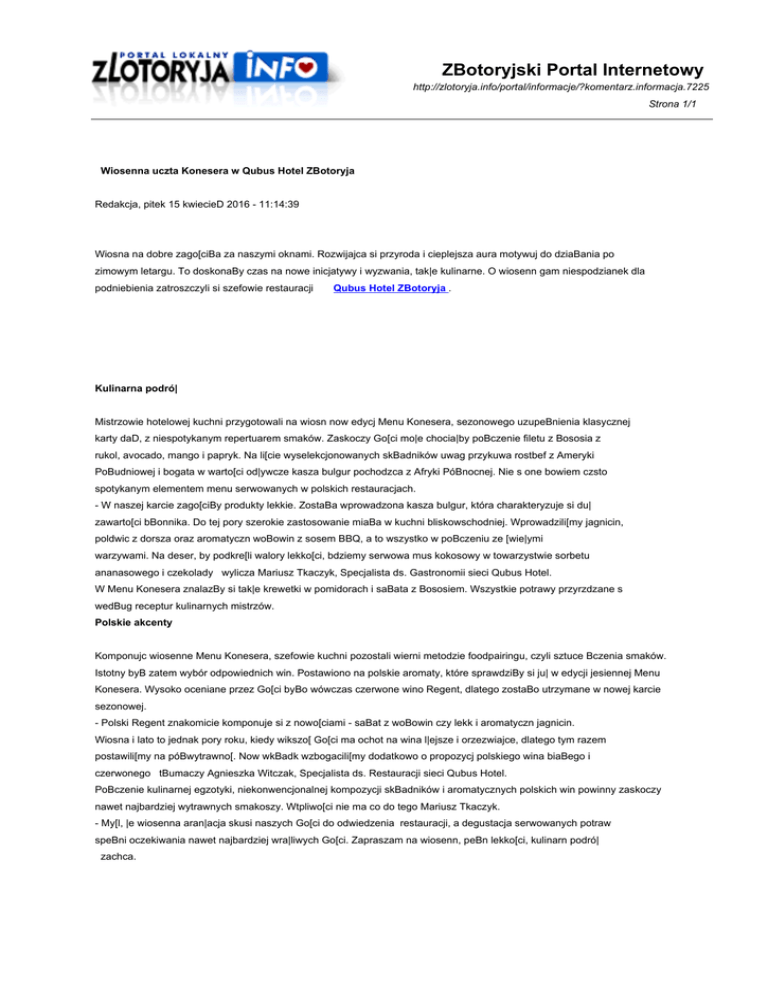 PORTAL LOKALNY ZLOTORYJA INFO

ZBotoryjski Portal Internetowy
http://zlotoryja.info/portal/informacje/?komentarz.informacja.7225
Strona 1/1

Wiosenna uczta Konesera w Qubus Hotel ZBotoryja

Redakcja, pitek 15 kwiecieD 2016 - 11:14:39

Wiosna na dobre zago[ciBa za naszymi oknami. Rozwijajca si przyroda i cieplejsza aura motywuj do dziaBania po zimowym letargu. To doskonaBy czas na nowe inicjatywy i wyzwania, tak|e kulinarne. O wiosenn gam niespodzianek dla podniebienia zatroszczyli si szefowie restauracji Qubus Hotel ZBotoryja .

Kulinarna podró|

Mistrzowie hotelowej kuchni przygotowali na wiosn now edycj Menu Konesera, sezonowego uzupeBnienia klasycznej karty daD, z niespotykanym repertuarem smaków. Zaskoczy Go[ci mo|e chocia|by poBczenie filetu z Bososia z rukol, avocado, mango i papryk. Na li[cie wyselekcjonowanych skBadników uwag przykuwa rostbef z Ameryki PoBudniowej i bogata w warto[ci od|ywcze kasza bulgur pochodzca z Afryki PóBnocnej. Nie s one bowiem czsto spotykanym elementem menu serwowanych w polskich restauracjach.
- W naszej karcie zago[ciBy produkty lekkie. ZostaBa wprowadzona kasza bulgur, która charakteryzuje si du| zawarto[ci bBonnika. Do tej pory szerokie zastosowanie miaBa w kuchni bliskowschodniej. Wprowadzili[my jagnicin, poldwic z dorsza oraz aromatyczn woBowin z sosem BBQ, a to wszystko w poBczeniu ze [wie|ymi warzywami. Na deser, by podkre[li walory lekko[ci, bdziemy serwowa mus kokosowy w towarzystwie sorbetu ananasowego i czekolady wylicza Mariusz Tkaczyk, Specjalista ds. Gastronomii sieci Qubus Hotel.
W Menu Konesera znalazBy si tak|e krewetki w pomidorach i saBata z Bososiem. Wszystkie potrawy przyrzdzane s wedBug receptur kulinarnych mistrzów.
Polskie akcenty

Komponujc wiosenne Menu Konesera, szefowie kuchni pozostali wierni metodzie foodpairingu, czyli sztuce Bczenia smaków. Istotny byB zatem wybór odpowiednich win. Postawiono na polskie aromaty, które sprawdziBy si ju| w edycji jesiennej Menu Konesera. Wysoko oceniane przez Go[ci byBo wówczas czerwone wino Regent, dlatego zostaBo utrzymane w nowej karcie sezonowej.
- Polski Regent znakomicie komponuje si z nowo[ciami - saBat z woBowin czy lekk i aromatyczn jagnicin.
Wiosna i lato to jednak pory roku, kiedy wikszo[ Go[ci ma ochot na wina l|ejsze i orzezwiajce, dlatego tym razem postawili[my na póBwytrawno[. Now wkBadk wzbogacili[my dodatkowo o propozycj polskiego wina biaBego i czerwonego tBumaczy Agnieszka Witczak, Specjalista ds. Restauracji sieci Qubus Hotel.
PoBczenie kulinarnej egzotyki, niekonwencjonalnej kompozycji skBadników i aromatycznych polskich win powinny zaskoczy nawet najbardziej wytrawnych smakoszy. Wtpliwo[ci nie ma co do tego Mariusz Tkaczyk.
- My[l, |e wiosenna aran|acja skusi naszych Go[ci do odwiedzenia restauracji, a degustacja serwowanych potraw speBni oczekiwania nawet najbardziej wra|liwych Go[ci. Zapraszam na wiosenn, peBn lekko[ci, kulinarn podró| zachca.